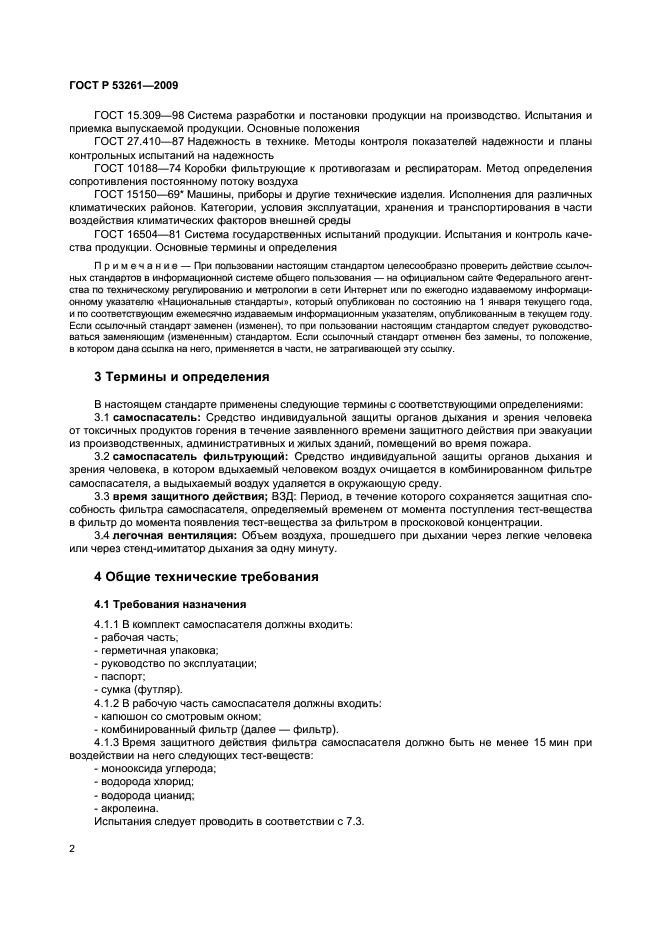 ГОСТ Р 53261—2009

ГОСТ 15.309—98 Система разработки и постановки продукции на производство. Испытания и приемка выпускаемой продукции. Основные положения

ГОСТ 27.410—87 Надежность в технике. Методы контроля показателей надежности и планы контрольных испытаний на надежность

ГОСТ 10188—74 Коробки фильтрующие к противогазам и респираторам. Метод определения сопротивления постоянному потоку воздуха

ГОСТ 15150—69* Машины, приборы и другие технические изделия. Исполнения для различных климатических районов. Категории, условия эксплуатации, хранения и транспортирования в части воздействия климатических факторов внешней среды

ГОСТ 16504—81 Система государственных испытаний продукции. Испытания и контроль качества продукции. Основные термины и определения

Примечание — При пользовании настоящим стандартом целесообразно проверить действие ссылочных стандартов в информационной системе общего пользования — на официальном сайте Федерального агентства по техническому регулированию и метрологии в сети Интернет или по ежегодно издаваемому информационному указателю «Национальные стандарты», который опубликован по состоянию на 1 января текущего года, и по соответствующим ежемесячно издаваемым информационным указателям, опубликованным в текущем году. Если ссылочный стандарт заменен (изменен), то при пользовании настоящим стандартом следует руководствоваться заменяющим (измененным) стандартом. Если ссылочный стандарт отменен без замены, то положение, в котором дана ссылка на него, применяется в части, не затрагивающей эту ссылку.

3 Термины и определения

В настоящем стандарте применены следующие термины с соответствующими определениями:

3.1 самоспасатель: Средство индивидуальной защиты органов дыхания и зрения человека от токсичных продуктов горения в течение заявленного времени защитного действия при эвакуации из производственных, административных и жилых зданий, помещений во время пожара.

3.2 самоспасатель фильтрующий: Средство индивидуальной защиты органов дыхания и зрения человека, в котором вдыхаемый человеком воздух очищается в комбинированном фильтре самоспасателя, а выдыхаемый воздух удаляется в окружающую среду.

3.3 время защитного действия; ВЗД: Период, в течение которого сохраняется защитная способность фильтра самоспасателя, определяемый временем от момента поступления тест-вещества в фильтр до момента появления тест-вещества за фильтром в проскоковой концентрации.

3.4 легочная вентиляция: Объем воздуха, прошедшего при дыхании через легкие человека или через стенд-имитатор дыхания за одну минуту.

4 Общие технические требования

4.1 Требования назначения

4.1.1 В комплект самоспасателя должны входить:
- рабочая часть;
- герметичная упаковка;
- руководство по эксплуатации;
- паспорт;
- сумка (футляр).

4.1.2 В рабочую часть самоспасателя должны входить:
- капюшон со смотровым окном;
- комбинированный фильтр (далее — фильтр).

4.1.3 Время защитного действия фильтра самоспасателя должно быть не менее 15 мин при воздействии на него следующих тест-веществ:
- монооксида углерода;
- водорода хлорид;
- водорода цианид;
- акролеина.

Испытания следует проводить в соответствии с 7.3.

2